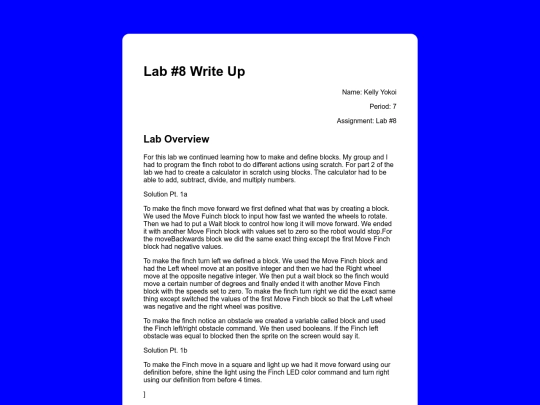 Lab #8 Write Up

Name: Kelly Yokoi

Period: 7

Assignment: Lab #8

Lab Overview

For this lab we continued learning how to make and define blocks. My group and I had to program the finch robot to do different actions using scratch. For part 2 of the lab we had to create a calculator in scratch using blocks. The calculator had to be able to add, subtract, divide, and multiply numbers.

Solution Pt. 1a

To make the finch move forward we first defined what that was by creating a block. We used the Move Fuinch block to input how fast we wanted the wheels to rotate. Then we had to put a Wait block to control how long it will move forward. We ended it with another Move Finch block with values set to zero so the robot would stop.For the moveBackwards block we did the same exact thing except the first Move Finch block had negative values.

To make the finch turn left we defined a block. We used the Move Finch block and had the Left wheel move at an positive integer and then we had the Right wheel move at the opposite negative integer. We then put a wait block so the finch would move a certain number of degrees and finally ended it with another Move Finch block with the speeds set to zero. To make the finch turn right we did the exact same thing except switched the values of the first Move Finch block so that the Left wheel was negative and the right wheel was positive.

To make the finch notice an obstacle we created a variable called block and used the Finch left/right obstacle command. We then used booleans. If the Finch left obstacle was equal to blocked then the sprite on the screen would say it.

Solution Pt. 1b

To make the Finch move in a square and light up we had it move forward using our definition before, shine the light using the Finch LED color command and turn right using our definition from before 4 times.

]